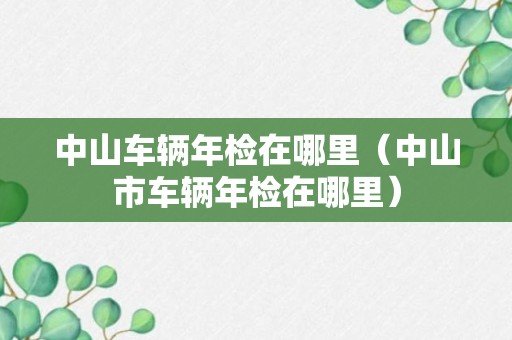 中山车辆年检在哪里（中山市车辆年检在哪里）